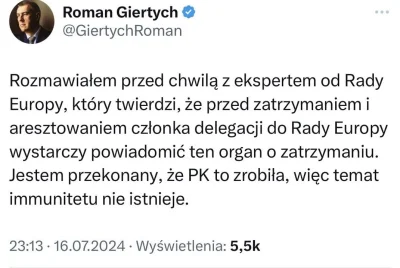 Roman Giertych
@GiertychRoman

Rozmawiałem przed chwilą z ekspertem od Rady Europy, który twierdzi, że przed zatrzymaniem i aresztowaniem członka delegacji do Rady Europy wystarczy powiadomić ten organ o zatrzymaniu. Jestem przekonany, że PK to zrobiła, więc temat immunitetu nie istnieje.

23:13 · 16.07.2024 · Wyświetlenia: 5,5k